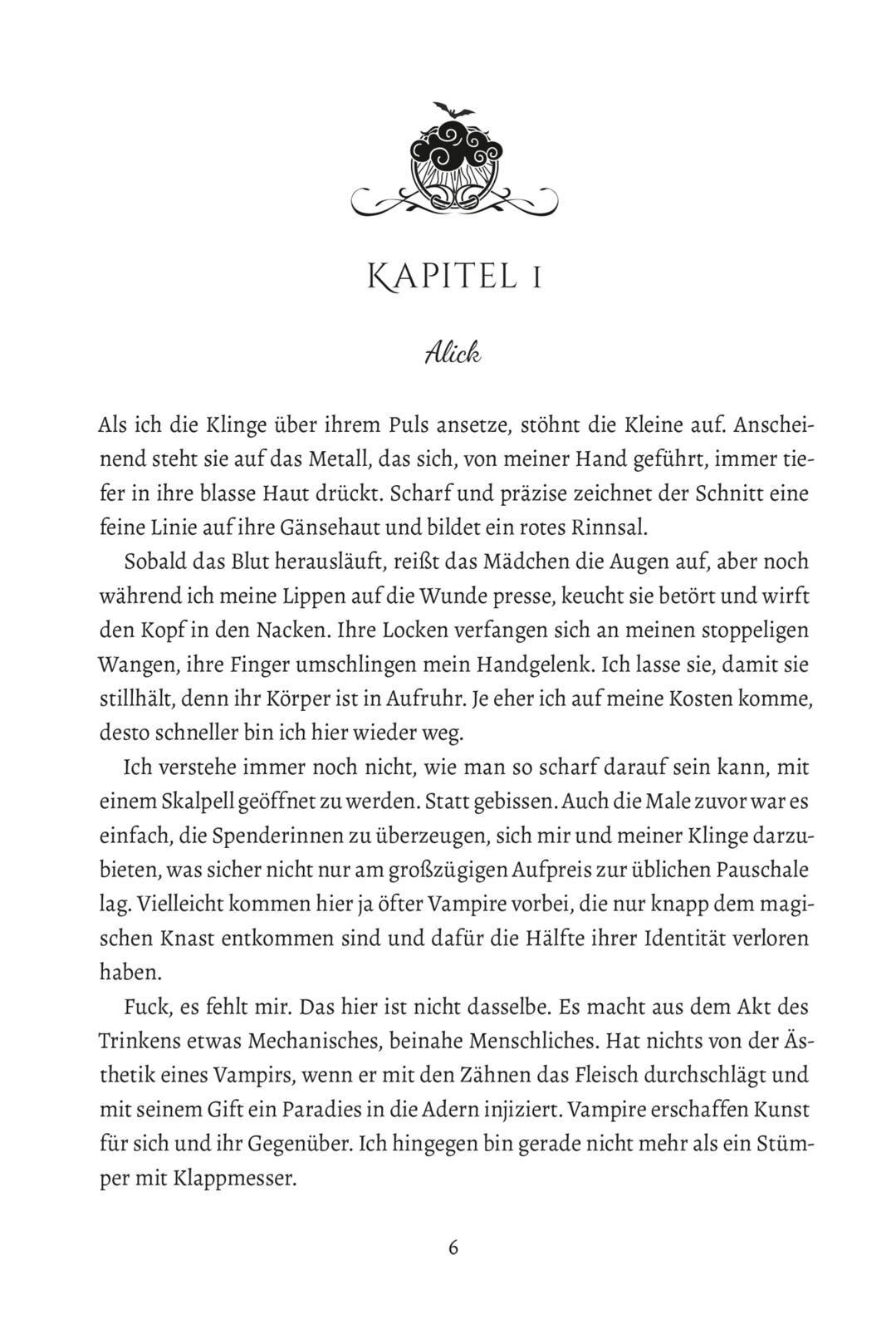 KAPITEL 1

Alick

Als ich die Klinge über ihrem Puls ansetze, stöhnt die Kleine auf. Anscheinend steht sie auf das Metall, das sich, von meiner Hand geführt, immer tiefer in ihre blasse Haut drückt. Scharf und präzise zeichnet der Schnitt eine feine Linie auf ihre Gänsehaut und bildet ein rotes Rinnsal.

Sobald das Blut herausläuft, reißt das Mädchen die Augen auf, aber noch während ich meine Lippen auf die Wunde presse, keucht sie betört und wirft den Kopf in den Nacken. Ihre Locken verfangen sich an meinen stoppeligen Wangen, ihre Finger umschlingen mein Handgelenk. Ich lasse sie, damit sie stillhält, denn ihr Körper ist in Aufruhr. Je eher ich auf meine Kosten komme, desto schneller bin ich hier wieder weg.

Ich verstehe immer noch nicht, wie man so scharf darauf sein kann, mit einem Skalpell geöffnet zu werden. Statt gebissen. Auch die Male zuvor war es einfach, die Spenderinnen zu überzeugen, sich mir und meiner Klinge darzubieten, was sicher nicht nur am großzügigen Aufpreis zur üblichen Pauschale lag. Vielleicht kommen hier ja öfter Vampire vorbei, die nur knapp dem magischen Knast entkommen sind und dafür die Hälfte ihrer Identität verloren haben.

Fuck, es fehlt mir. Das hier ist nicht dasselbe. Es macht aus dem Akt des Trinkens etwas Mechanisches, beinahe Menschliches. Hat nichts von der Ästhetik eines Vampirs, wenn er mit den Zähnen das Fleisch durchschlägt und mit seinem Gift ein Paradies in die Adern injiziert. Vampire erschaffen Kunst für sich und ihr Gegenüber. Ich hingegen bin gerade nicht mehr als ein Stümper mit Klappmesser.

6